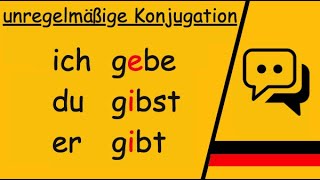 unregelmäßige Konjugation

ich gebe
du gibst
er gibt